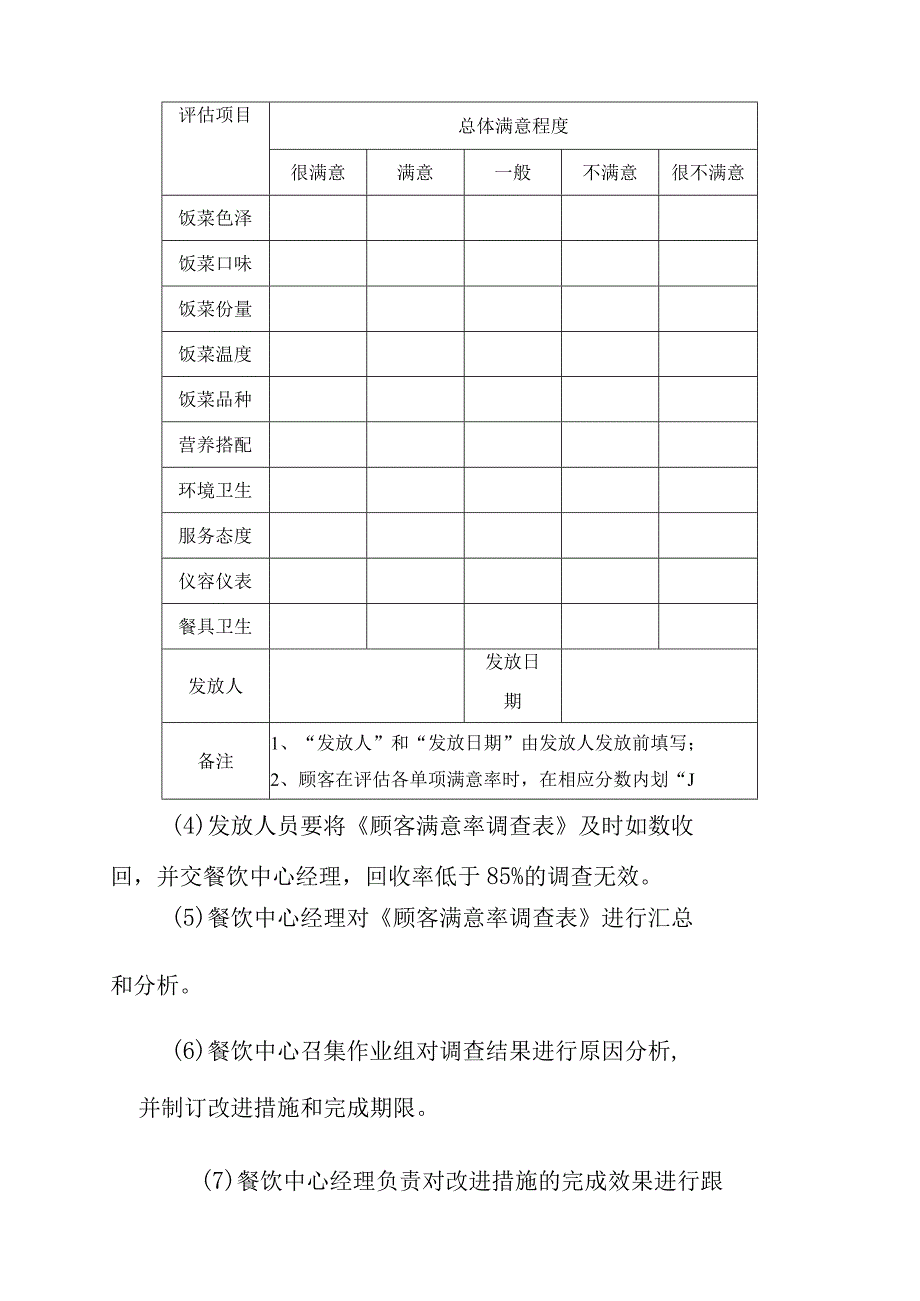 | 评估项目 | 总体满意程度 | | | | |
|---|---|---|---|---|---|
| | 很满意 | 满意 | 一般 | 不满意 | 很不满意 |
| 饭菜色泽 | | | | | |
| 饭菜口味 | | | | | |
| 饭菜份量 | | | | | |
| 饭菜温度 | | | | | |
| 饭菜品种 | | | | | |
| 营养搭配 | | | | | |
| 环境卫生 | | | | | |
| 服务态度 | | | | | |
| 仪容仪表 | | | | | |
| 餐具卫生 | | | | | |
| 发放人 | | | 发放日期 | | |
| 备注 | 1、“发放人”和“发放日期”由发放人发放前填写；2、顾客在评估各单项满意率时，在相应分数内划“J | | | | |

(4)发放人员要将《顾客满意率调查表》及时如数收回，并交餐饮中心经理，回收率低于85%的调查无效。

(5)餐饮中心经理对《顾客满意率调查表》进行汇总和分析。

(6)餐饮中心召集作业组对调查结果进行原因分析，并制订改进措施和完成期限。

(7)餐饮中心经理负责对改进措施的完成效果进行跟